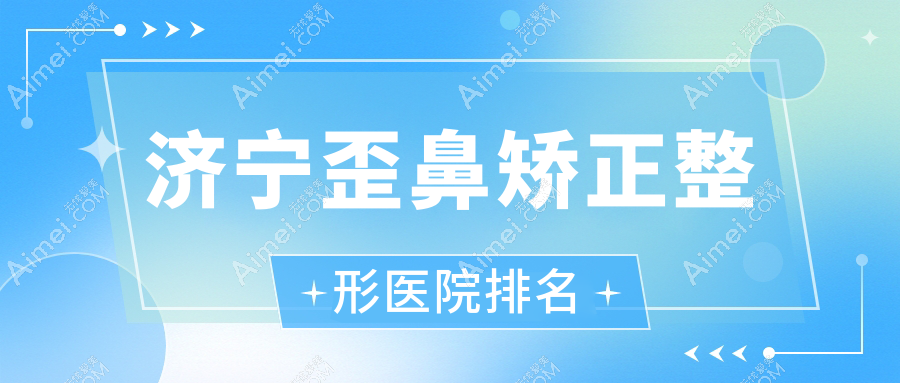 济宁歪鼻矫正整

形医院排名

Aimei.COM